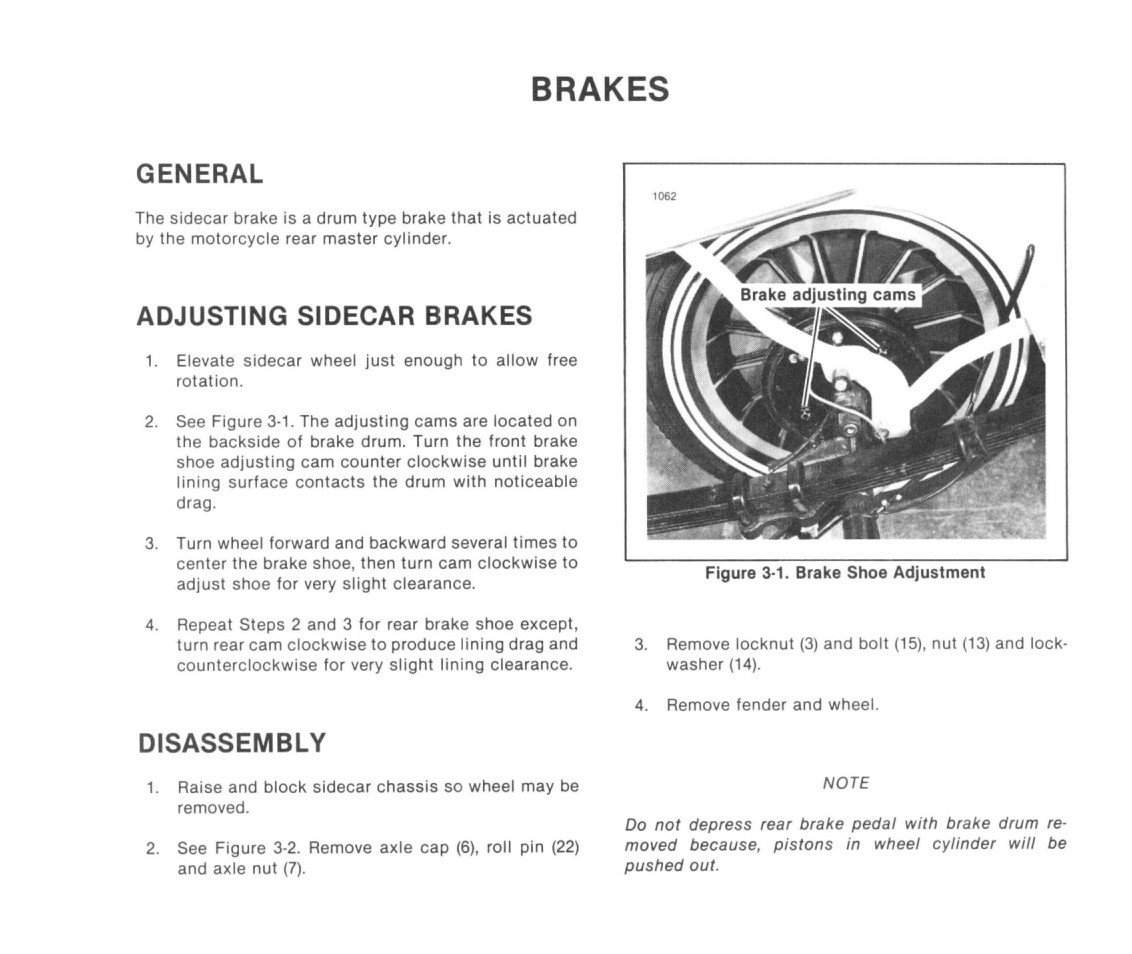 BRAKES

GENERAL

The sidecar brake is a drum type brake that is actuated by the motorcycle rear master cylinder.

ADJUSTING SIDECAR BRAKES

1. Elevate sidecar wheel just enough to allow free rotation.

2. See Figure 3-1. The adjusting cams are located on the backside of brake drum. Turn the front brake shoe adjusting cam counter clockwise until brake lining surface contacts the drum with noticeable drag.

3. Turn wheel forward and backward several times to center the brake shoe, then turn cam clockwise to adjust shoe for very slight clearance.

4. Repeat Steps 2 and 3 for rear brake shoe except, turn rear cam clockwise to produce lining drag and counterclockwise for very slight lining clearance.

DISASSEMBLY

1. Raise and block sidecar chassis so wheel may be removed.

2. See Figure 3-2. Remove axle cap (6), roll pin (22) and axle nut (7).

1062

Brake adjusting cams

Figure 3-1. Brake Shoe Adjustment

3. Remove locknut (3) and bolt (15), nut (13) and lockwasher (14).

4. Remove fender and wheel.

NOTE

Do not depress rear brake pedal with brake drum removed because, pistons in wheel cylinder will be pushed out.